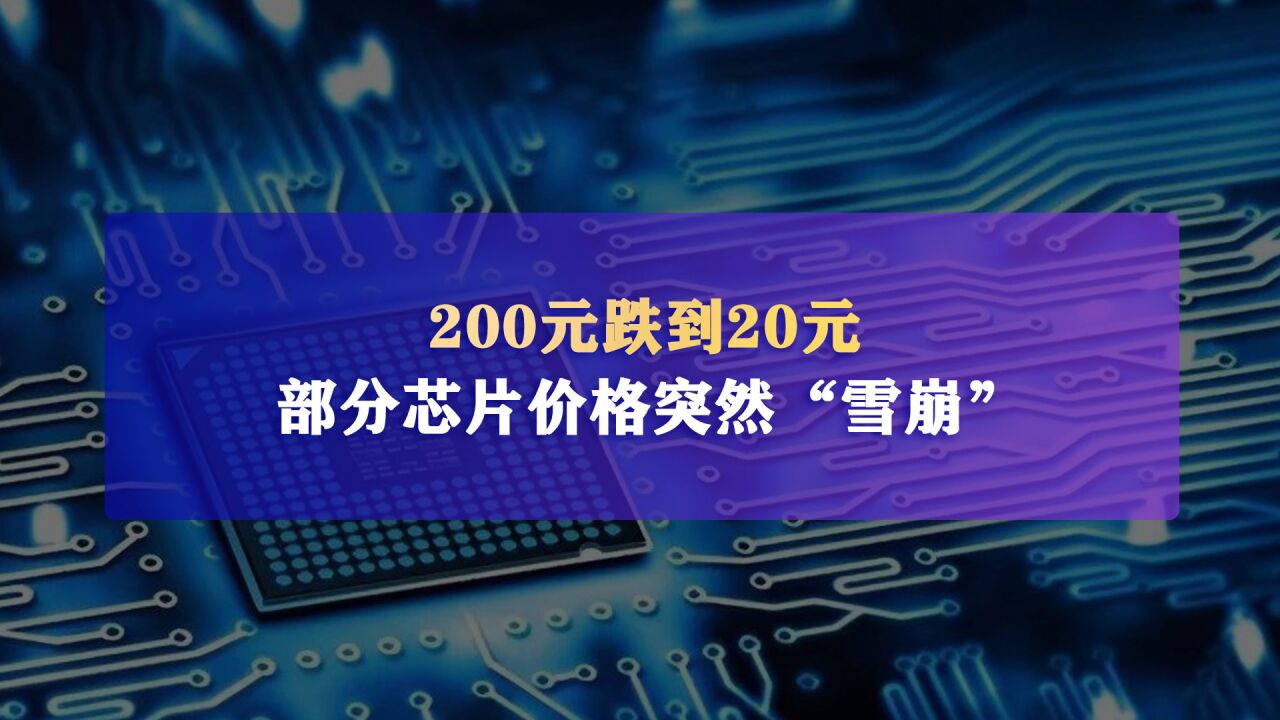 200元跌到20元
部分芯片价格突然“雪崩”